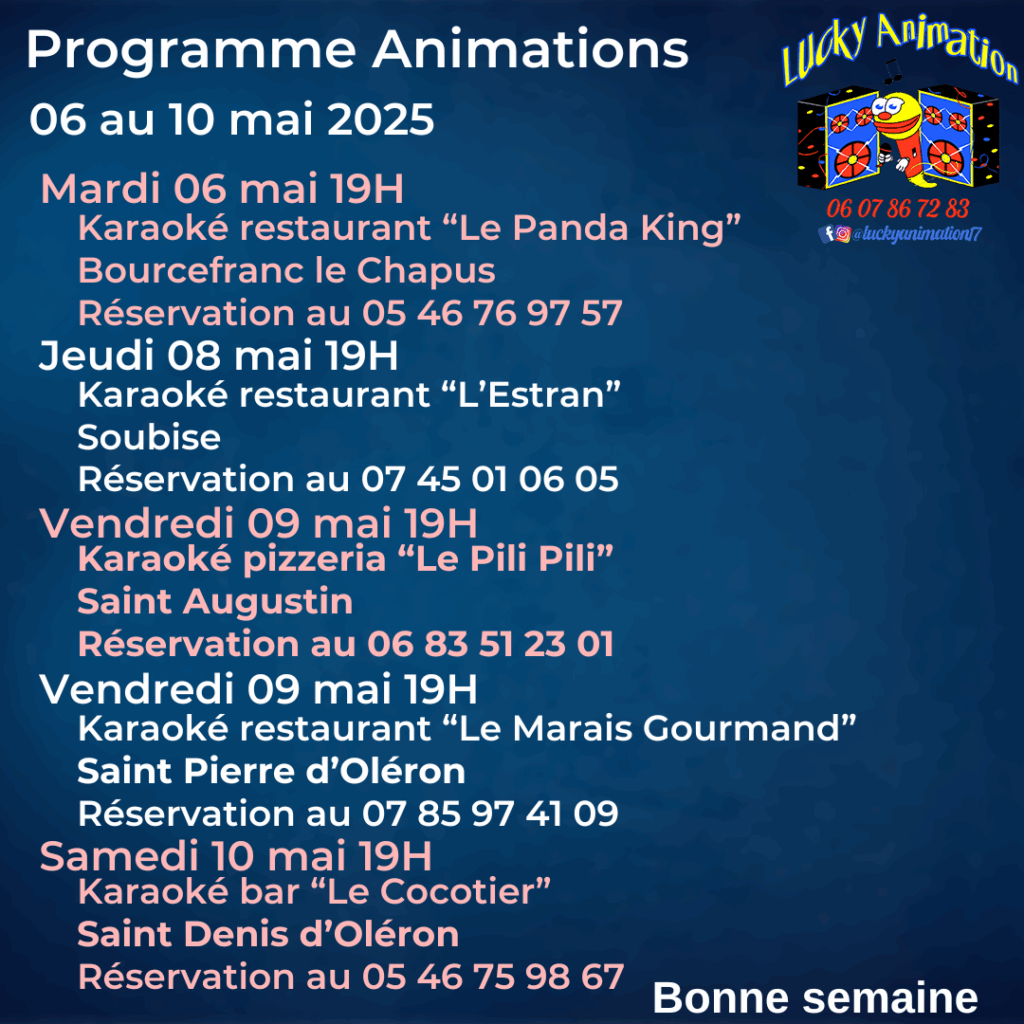 Programme Animations

06 au 10 mai 2025

Lucky Animation

06 07 86 72 83

@luckyanimation17

Mardi 06 mai 19H
Karaoké restaurant “Le Panda King”
Bourcefranc le Chapus
Réservation au 05 46 76 97 57

Jeudi 08 mai 19H
Karaoké restaurant “L’Estran”
Soubise
Réservation au 07 45 01 06 05

Vendredi 09 mai 19H
Karaoké pizzeria “Le Pili Pili”
Saint Augustin
Réservation au 06 83 51 23 01

Vendredi 09 mai 19H
Karaoké restaurant “Le Marais Gourmand”
Saint Pierre d’Oléron
Réservation au 07 85 97 41 09

Samedi 10 mai 19H
Karaoké bar “Le Cocotier”
Saint Denis d’Oléron
Réservation au 05 46 75 98 67

Bonne semaine